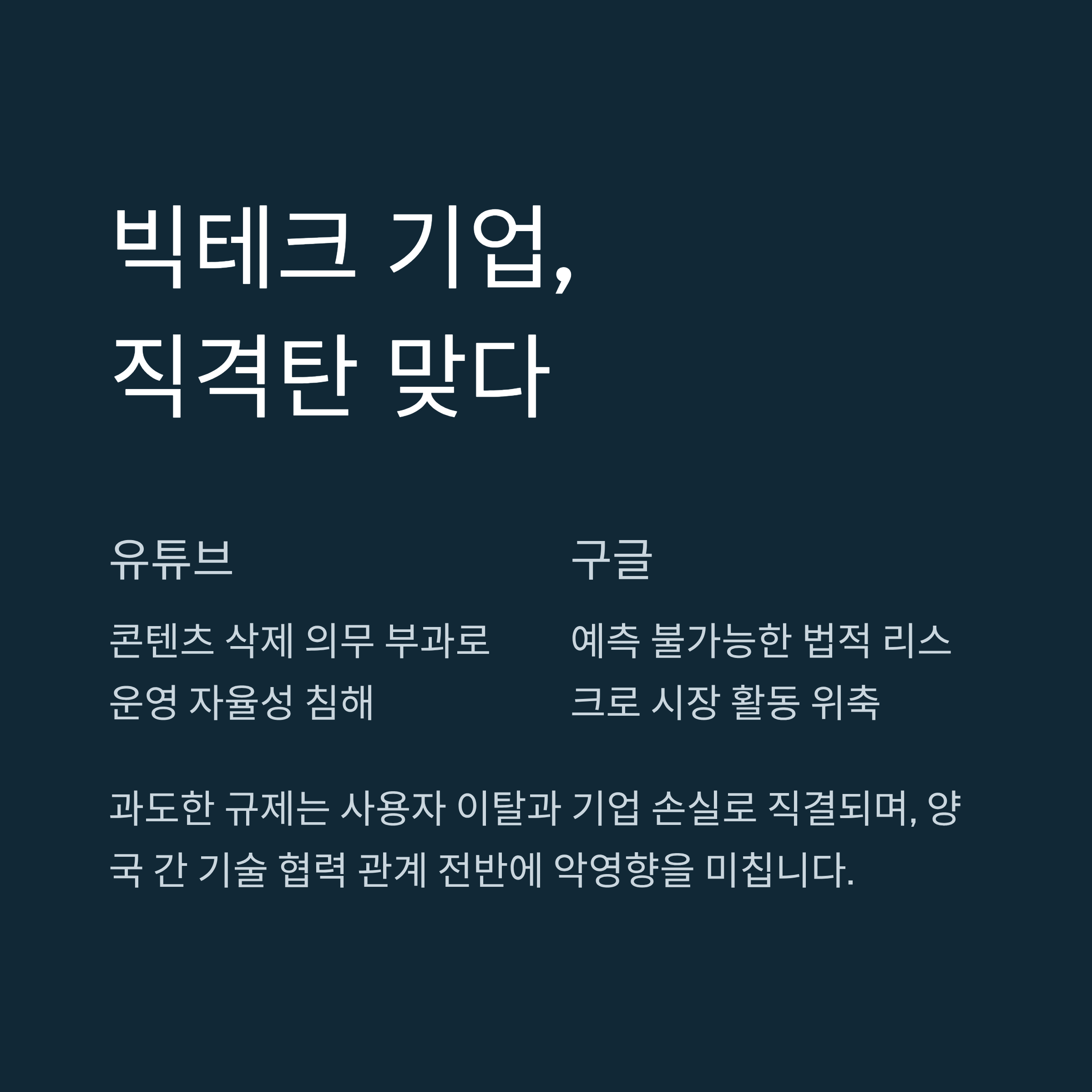 빅테크 기업,
직격탄 맞다

유튜브

콘텐츠 삭제 의무 부과로 운영 자율성 침해

구글

예측 불가능한 법적 리스크로 시장 활동 위축

과도한 규제는 사용자 이탈과 기업 손실로 직결되며, 양국 간 기술 협력 관계 전반에 악영향을 미칩니다.